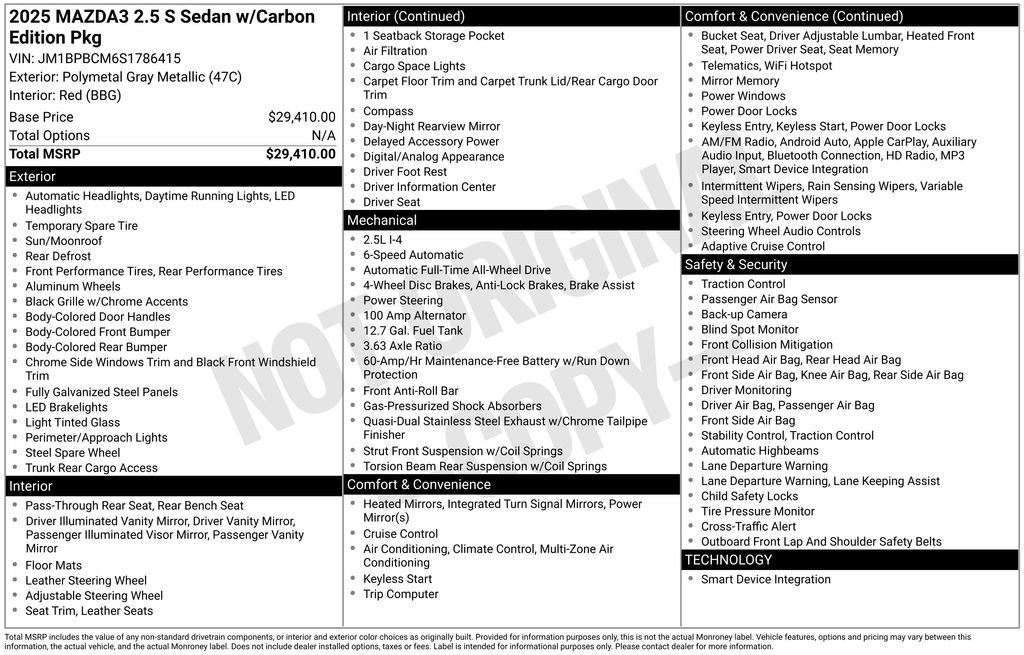 2025 MAZDA3 2.5 S Sedan w/Carbon Edition Pkg
VIN: JM1BPBCM6S1786415
Exterior: Polymetal Gray Metallic (47C)
Interior: Red (BBG)

| Base Price | $29,410.00 |
|---|---|
| Total Options | N/A |
| Total MSRP | $29,410.00 |

Exterior
- Automatic Headlights, Daytime Running Lights, LED Headlights
- Temporary Spare Tire
- Sun/Moonroof
- Rear Defrost
- Front Performance Tires, Rear Performance Tires
- Aluminum Wheels
- Black Grille w/Chrome Accents
- Body-Colored Door Handles
- Body-Colored Front Bumper
- Body-Colored Rear Bumper
- Chrome Side Windows Trim and Black Front Windshield Trim
- Fully Galvanized Steel Panels
- LED Brakelights
- Light Tinted Glass
- Perimeter/Approach Lights
- Steel Spare Wheel
- Trunk Rear Cargo Access

Interior
- Pass-Through Rear Seat, Rear Bench Seat
- Driver Illuminated Vanity Mirror, Driver Vanity Mirror, Passenger Illuminated Visor Mirror, Passenger Vanity Mirror
- Floor Mats
- Leather Steering Wheel
- Adjustable Steering Wheel
- Seat Trim, Leather Seats

Interior (Continued)
- 1 Seatback Storage Pocket
- Air Filtration
- Cargo Space Lights
- Carpet Floor Trim and Carpet Trunk Lid/Rear Cargo Door Trim
- Compass
- Day-Night Rearview Mirror
- Delayed Accessory Power
- Digital/Analog Appearance
- Driver Foot Rest
- Driver Information Center
- Driver Seat

Mechanical
- 2.5L I-4
- 6-Speed Automatic
- Automatic Full-Time All-Wheel Drive
- 4-Wheel Disc Brakes, Anti-Lock Brakes, Brake Assist
- Power Steering
- 100 Amp Alternator
- 12.7 Gal. Fuel Tank
- 3.63 Axle Ratio
- 60-Amp/Hr Maintenance-Free Battery w/Run Down Protection
- Front Anti-Roll Bar
- Gas-Pressurized Shock Absorbers
- Quasi-Dual Stainless Steel Exhaust w/Chrome Tailpipe Finisher
- Strut Front Suspension w/Coil Springs
- Torsion Beam Rear Suspension w/Coil Springs

Comfort & Convenience
- Heated Mirrors, Integrated Turn Signal Mirrors, Power Mirror(s)
- Cruise Control
- Air Conditioning, Climate Control, Multi-Zone Air Conditioning
- Keyless Start
- Trip Computer

Comfort & Convenience (Continued)
- Bucket Seat, Driver Adjustable Lumbar, Heated Front Seat, Power Driver Seat, Seat Memory
- Telematics, WiFi Hotspot
- Mirror Memory
- Power Windows
- Power Door Locks
- Keyless Entry, Keyless Start, Power Door Locks
- AM/FM Radio, Android Auto, Apple CarPlay, Auxiliary Audio Input, Bluetooth Connection, HD Radio, MP3 Player, Smart Device Integration
- Intermittent Wipers, Rain Sensing Wipers, Variable Speed Intermittent Wipers
- Keyless Entry, Power Door Locks
- Steering Wheel Audio Controls
- Adaptive Cruise Control

Safety & Security
- Traction Control
- Passenger Air Bag Sensor
- Back-up Camera
- Blind Spot Monitor
- Front Collision Mitigation
- Front Head Air Bag, Rear Head Air Bag
- Front Side Air Bag, Knee Air Bag, Rear Side Air Bag
- Driver Monitoring
- Driver Air Bag, Passenger Air Bag
- Front Side Air Bag
- Stability Control, Traction Control
- Automatic Highbeams
- Lane Departure Warning
- Lane Departure Warning, Lane Keeping Assist
- Child Safety Locks
- Tire Pressure Monitor
- Cross-Traffic Alert
- Outboard Front Lap And Shoulder Safety Belts

TECHNOLOGY
- Smart Device Integration

NOT ORIGINAL COPY

Total MSRP includes the value of any non-standard drivetrain components, or interior and exterior color choices as originally built. Provided for information purposes only, this is not the actual Monroney label. Vehicle features, options and pricing may vary between this information, the actual vehicle, and the actual Monroney label. Does not include dealer installed options, taxes or fees. Label is intended for informational purposes only. Please contact dealer for more information.